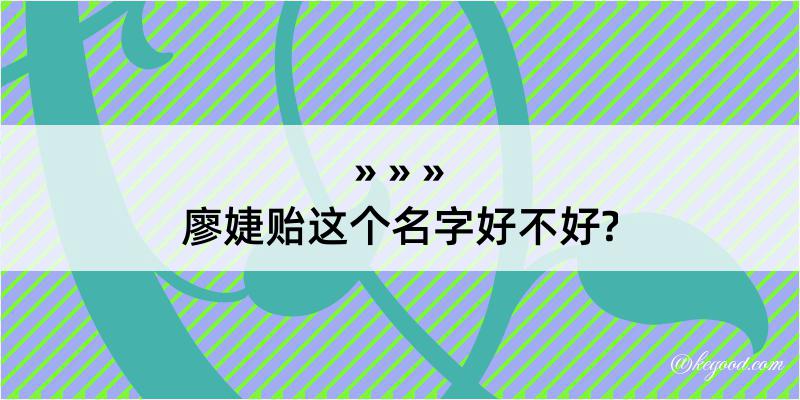 » » »
廖婕贻这个名字好不好?

@kegood.com